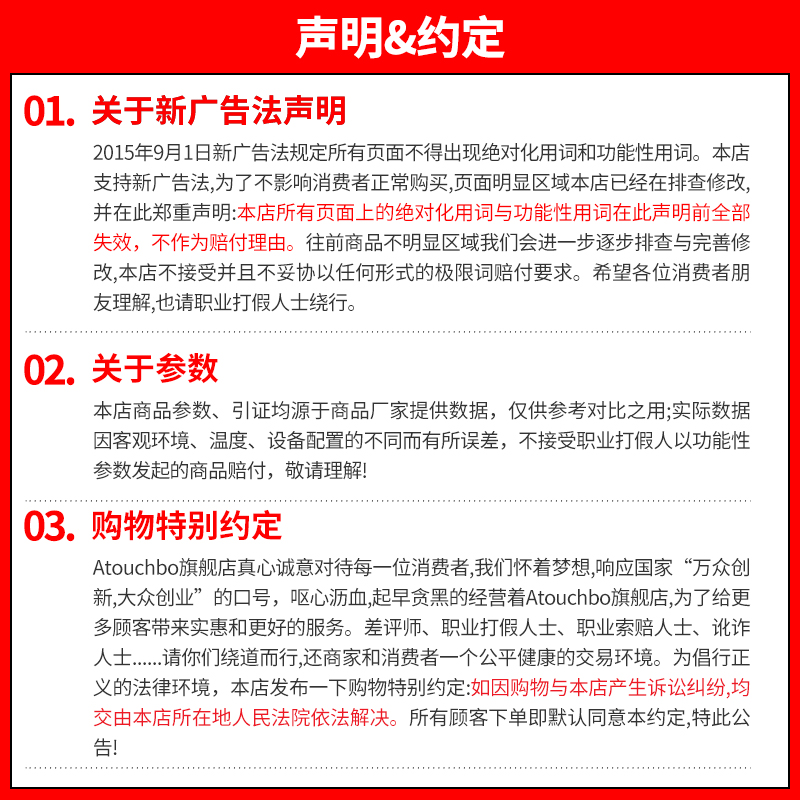 声明&约定

01. 关于新广告法声明

2015年9月1日新广告法规定所有页面不得出现绝对化用词和功能性用词。本店支持新广告法,为了不影响消费者正常购买,页面明显区域本店已经在排查修改,并在此郑重声明:本店所有页面上的绝对化用词与功能性用词在此声明前全部失效，不作为赔付理由。往前商品不明显区域我们会进一步逐步排查与完善修改,本店不接受并且不妥协以任何形式的极限词赔付要求。希望各位消费者朋友理解,也请职业打假人士绕行。

02. 关于参数

本店商品参数、引证均源于商品厂家提供数据，仅供参考对比之用;实际数据因客观环境、温度、设备配置的不同而有所误差，不接受职业打假人以功能性参数发起的商品赔付，敬请理解!

03. 购物特别约定

Atouchbo旗舰店真心诚意对待每一位消费者,我们怀着梦想,响应国家“万众创新,大众创业”的口号，呕心沥血,起早贪黑的经营着Atouchbo旗舰店,为了给更多顾客带来实惠和更好的服务。差评师、职业打假人士、职业索赔人士、讹诈人士......请你们绕道而行,还商家和消费者一个公平健康的交易环境。为倡行正义的法律环境，本店发布一下购物特别约定:如因购物与本店产生诉讼纠纷,均交由本店所在地人民法院依法解决。所有顾客下单即默认同意本约定,特此公告!